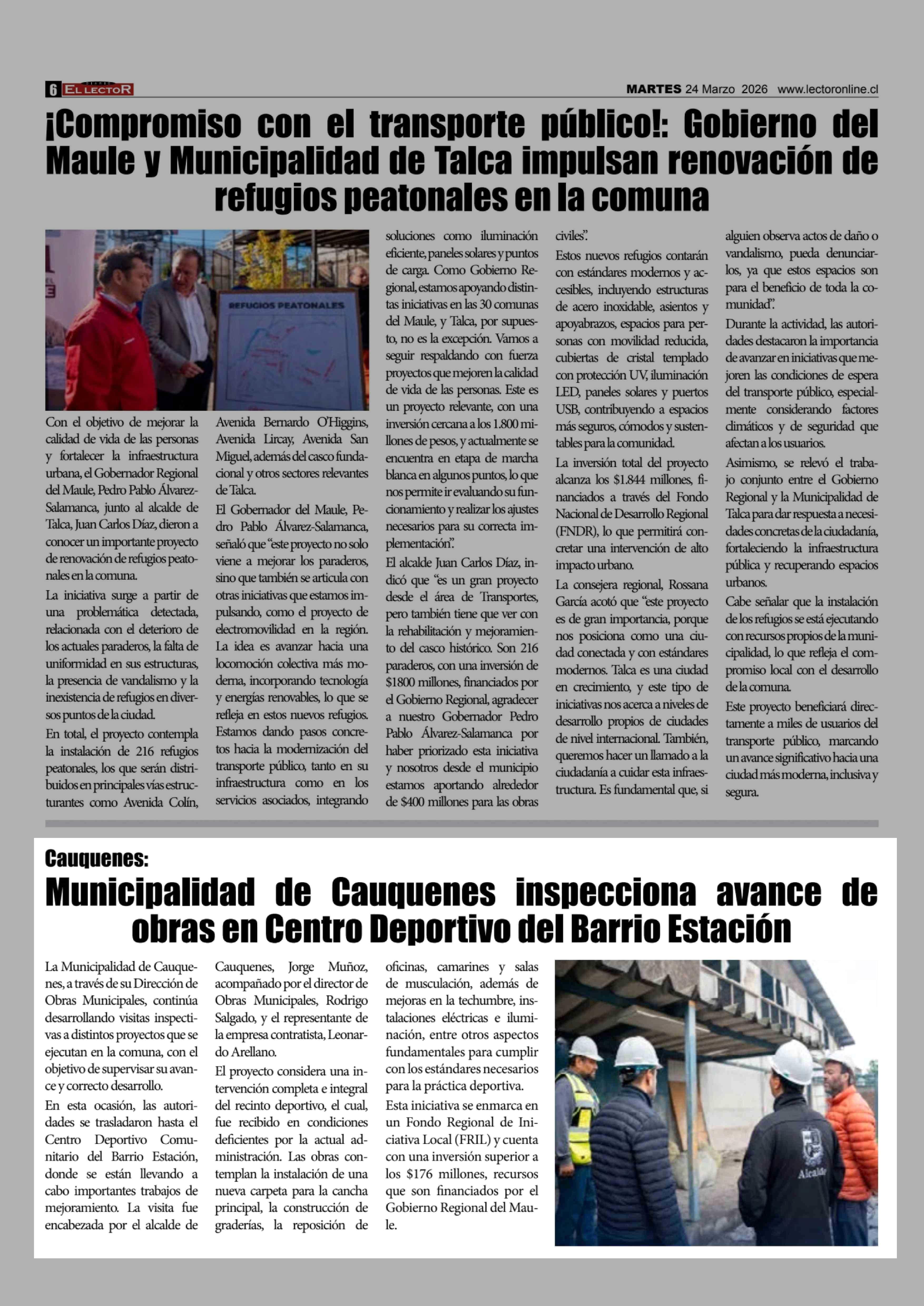 6 EL LECTOR MARTES 24 Marzo 2026 www.lectoronline.cl

¡Compromiso con el transporte público!: Gobierno del Maule y Municipalidad de Talca impulsan renovación de refugios peatonales en la comuna

REFUGIOS PEATONALES

Con el objetivo de mejorar la calidad de vida de las personas y fortalecer la infraestructura urbana, el Gobernador Regional del Maule, Pedro Pablo Álvarez-Salamanca, junto al alcalde de Talca, Juan Carlos Díaz, dieron a conocer un importante proyecto de renovación de refugios peatonales en la comuna.

La iniciativa surge a partir de una problemática detectada, relacionada con el deterioro de los actuales paraderos, la falta de uniformidad en sus estructuras, la presencia de vandalismo y la inexistencia de refugios en diversos puntos de la ciudad.

En total, el proyecto contempla la instalación de 216 refugios peatonales, los que serán distribuidos en principales vías estructurantes como Avenida Colín, Avenida Bernardo O'Higgins, Avenida Lircay, Avenida San Miguel, además del casco fundacional y otros sectores relevantes de Talca.

El Gobernador del Maule, Pedro Pablo Álvarez-Salamanca, señaló que "este proyecto no solo viene a mejorar los paraderos, sino que también se articula con otras iniciativas que estamos impulsando, como el proyecto de electromovilidad en la región. La idea es avanzar hacia una locomoción colectiva más moderna, incorporando tecnología y energías renovables, lo que se refleja en estos nuevos refugios. Estamos dando pasos concretos hacia la modernización del transporte público, tanto en su infraestructura como en los servicios asociados, integrando soluciones como iluminación eficiente, paneles solares y puntos de carga. Como Gobierno Regional, estamos apoyando distintas iniciativas en las 30 comunas del Maule, y Talca, por supuesto, no es la excepción. Vamos a seguir respaldando con fuerza proyectos que mejoren la calidad de vida de las personas. Este es un proyecto relevante, con una inversión cercana a los 1.800 millones de pesos, y actualmente se encuentra en etapa de marcha blanca en algunos puntos, lo que nos permite ir evaluando su funcionamiento y realizar los ajustes necesarios para su correcta implementación".

El alcalde Juan Carlos Díaz, indicó que "es un gran proyecto desde el área de Transportes, pero también tiene que ver con la rehabilitación y mejoramiento del casco histórico. Son 216 paraderos, con una inversión de $1800 millones, financiados por el Gobierno Regional, agradecer a nuestro Gobernador Pedro Pablo Álvarez-Salamanca por haber priorizado esta iniciativa y nosotros desde el municipio estamos aportando alrededor de $400 millones para las obras civiles".

Estos nuevos refugios contarán con estándares modernos y accesibles, incluyendo estructuras de acero inoxidable, asientos y apoyabrazos, espacios para personas con movilidad reducida, cubiertas de cristal templado con protección UV, iluminación LED, paneles solares y puertos USB, contribuyendo a espacios más seguros, cómodos y sustentables para la comunidad.

La inversión total del proyecto alcanza los $1.844 millones, financiados a través del Fondo Nacional de Desarrollo Regional (FNDR), lo que permitirá concretar una intervención de alto impacto urbano.

La consejera regional, Rossana García acotó que "este proyecto es de gran importancia, porque nos posiciona como una ciudad conectada y con estándares modernos. Talca es una ciudad en crecimiento, y este tipo de iniciativas nos acerca a niveles de desarrollo propios de ciudades de nivel internacional. También, queremos hacer un llamado a la ciudadanía a cuidar esta infraestructura. Es fundamental que, si alguien observa actos de daño o vandalismo, pueda denunciarlos, ya que estos espacios son para el beneficio de toda la comunidad".

Durante la actividad, las autoridades destacaron la importancia de avanzar en iniciativas que mejoren las condiciones de espera del transporte público, especialmente considerando factores climáticos y de seguridad que afectan a los usuarios.

Asimismo, se relevó el trabajo conjunto entre el Gobierno Regional y la Municipalidad de Talca para dar respuesta a necesidades concretas de la ciudadanía, fortaleciendo la infraestructura pública y recuperando espacios urbanos.

Cabe señalar que la instalación de los refugios se está ejecutando con recursos propios de la municipalidad, lo que refleja el compromiso local con el desarrollo de la comuna.

Este proyecto beneficiará directamente a miles de usuarios del transporte público, marcando un avance significativo hacia una ciudad más moderna, inclusiva y segura.

Cauquenes:
Municipalidad de Cauquenes inspecciona avance de obras en Centro Deportivo del Barrio Estación

La Municipalidad de Cauquenes, a través de su Dirección de Obras Municipales, continúa desarrollando visitas inspectivas a distintos proyectos que se ejecutan en la comuna, con el objetivo de supervisar su avance y correcto desarrollo.

En esta ocasión, las autoridades se trasladaron hasta el Centro Deportivo Comunitario del Barrio Estación, donde se están llevando a cabo importantes trabajos de mejoramiento. La visita fue encabezada por el alcalde de Cauquenes, Jorge Muñoz, acompañado por el director de Obras Municipales, Rodrigo Salgado, y el representante de la empresa contratista, Leonardo Arellano.

El proyecto considera una intervención completa e integral del recinto deportivo, el cual, fue recibido en condiciones deficientes por la actual administración. Las obras contemplan la instalación de una nueva carpeta para la cancha principal, la construcción de graderías, la reposición de oficinas, camarines y salas de musculación, además de mejoras en la techumbre, instalaciones eléctricas e iluminación, entre otros aspectos fundamentales para cumplir con los estándares necesarios para la práctica deportiva.

Esta iniciativa se enmarca en un Fondo Regional de Iniciativa Local (FRIL) y cuenta con una inversión superior a los $176 millones, recursos que son financiados por el Gobierno Regional del Maule.

Alcalde